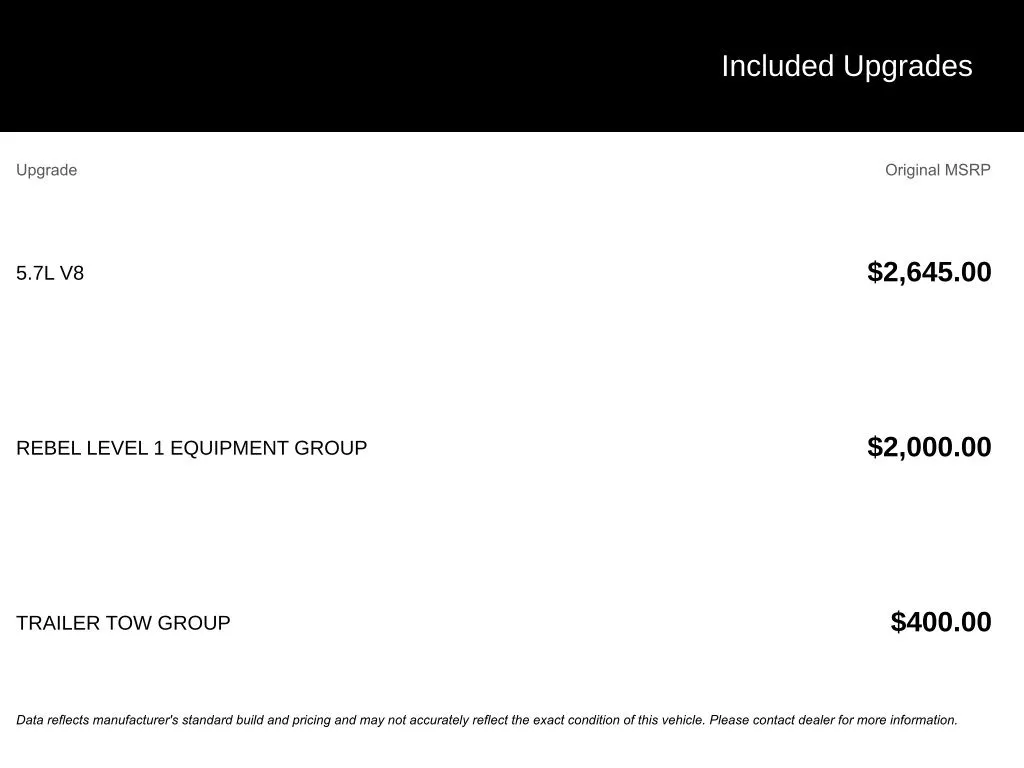 Included Upgrades

| Upgrade | Original MSRP |
|---|---|
| 5.7L V8 | $2,645.00 |
| REBEL LEVEL 1 EQUIPMENT GROUP | $2,000.00 |
| TRAILER TOW GROUP | $400.00 |

Data reflects manufacturer's standard build and pricing and may not accurately reflect the exact condition of this vehicle. Please contact dealer for more information.